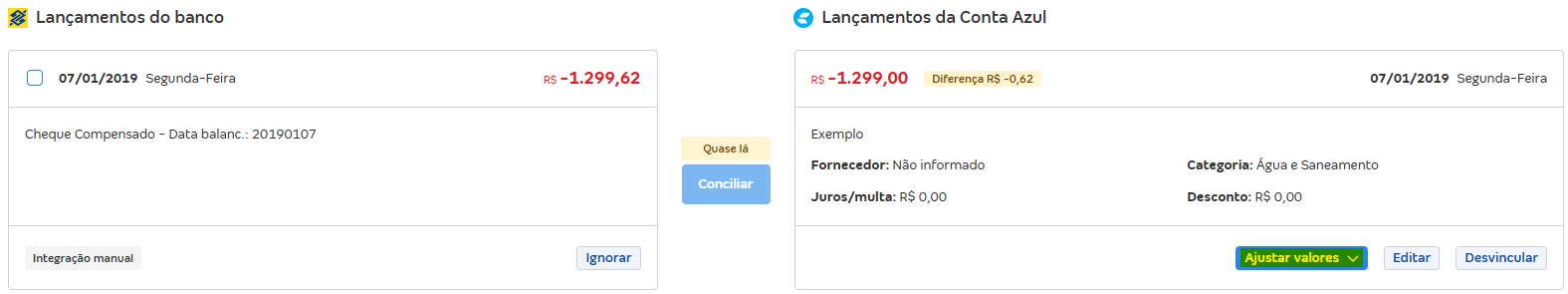 Lançamentos do banco

07/01/2019 Segunda-Feira
R$ -1.299,62

Cheque Compensado - Data balanc.: 20190107

Integração manual
Ignorar

Quase lá
Conciliar

Lançamentos da Conta Azul

R$ -1.299,00 Diferença R$ -0,62
07/01/2019 Segunda-Feira

Exemplo

Fornecedor: Não informado
Categoria: Água e Saneamento
Juros/multa: R$ 0,00
Desconto: R$ 0,00

Ajustar valores
Editar
Desvincular